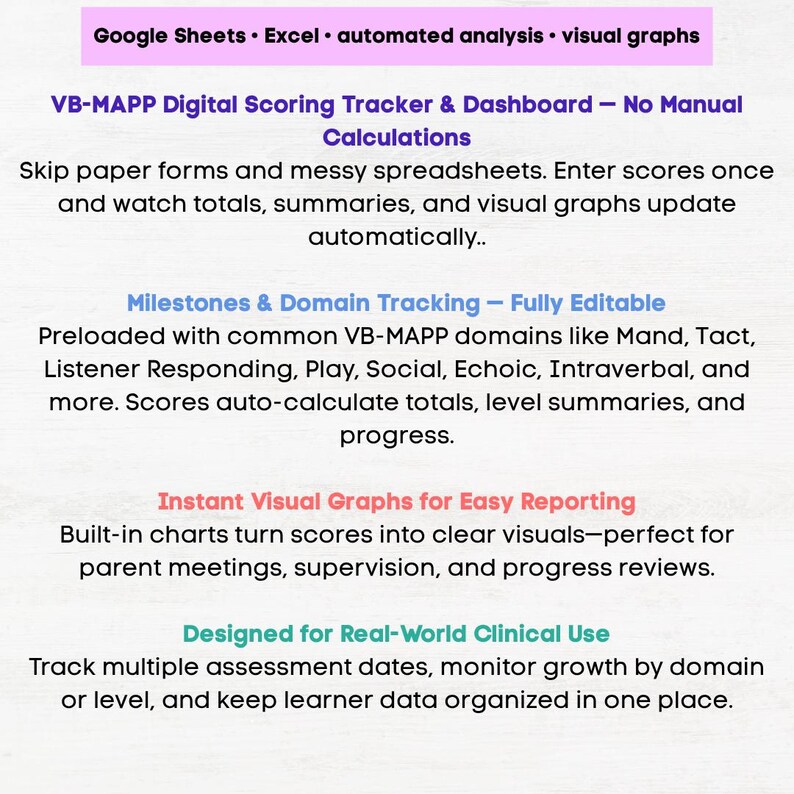 Google Sheets • Excel • automated analysis • visual graphs

VB-MAPP Digital Scoring Tracker & Dashboard — No Manual Calculations

Skip paper forms and messy spreadsheets. Enter scores once and watch totals, summaries, and visual graphs update automatically..

Milestones & Domain Tracking — Fully Editable

Preloaded with common VB-MAPP domains like Mand, Tact, Listener Responding, Play, Social, Echoic, Intraverbal, and more. Scores auto-calculate totals, level summaries, and progress.

Instant Visual Graphs for Easy Reporting

Built-in charts turn scores into clear visuals—perfect for parent meetings, supervision, and progress reviews.

Designed for Real-World Clinical Use

Track multiple assessment dates, monitor growth by domain or level, and keep learner data organized in one place.